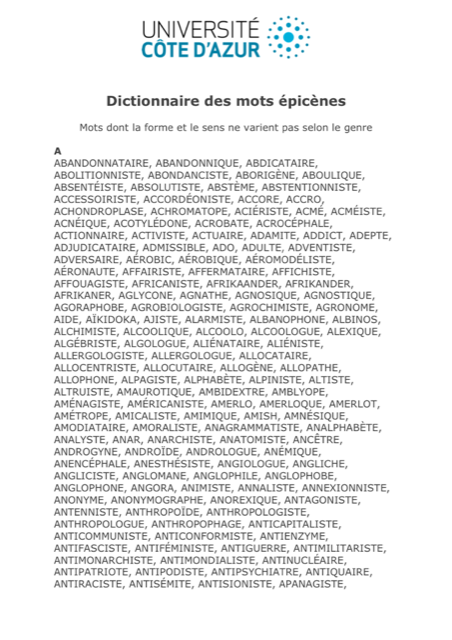 UNIVERSITÉ
CÔTE D'AZUR

Dictionnaire des mots épicènes

Mots dont la forme et le sens ne varient pas selon le genre

A
ABANDONNATAIRE, ABANDONNIQUE, ABDICATAIRE, ABOLITIONNISTE, ABONDANCISTE, ABORIGÈNE, ABOULIQUE, ABSENTÉISTE, ABSOLUTISTE, ABSTÈME, ABSTENTIONNISTE, ACCESSOIRISTE, ACCORDÉONISTE, ACCORE, ACCRO, ACHONDROPLASE, ACHROMATOPE, ACIÉRISTE, ACMÉ, ACMÉISTE, ACNÉIQUE, ACOTYLÉDONE, ACROBATE, ACROCÉPHALE, ACTIONNAIRE, ACTIVISTE, ACTUAIRE, ADAMITE, ADDICT, ADEPTE, ADJUDICATAIRE, ADMISSIBLE, ADO, ADULTE, ADVENTISTE, ADVERSAIRE, AÉROBIC, AÉROBIQUE, AÉROMODÉLISTE, AÉRONAUTE, AFFAIRISTE, AFFERMATAIRE, AFFICHISTE, AFFOUAGISTE, AFRICANISTE, AFRIKAANDER, AFRIKANDER, AFRIKANER, AGLYCONE, AGNATHE, AGNOSIQUE, AGNOSTIQUE, AGORAPHOBE, AGROBIOLOGISTE, AGROCHIMISTE, AGRONOME, AIDE, AÏKIDOKA, AJISTE, ALARMISTE, ALBANOPHONE, ALBINOS, ALCHIMISTE, ALCOOLIQUE, ALCOOLO, ALCOOLOGUE, ALEXIQUE, ALGÉBRISTE, ALGOLOGUE, ALIÉNATAIRE, ALIÉNISTE, ALLERGOLOGISTE, ALLERGOLOGUE, ALLOCATAIRE, ALLOCENTRISTE, ALLOCUTAIRE, ALLOGÈNE, ALLOPATHE, ALLOPHONE, ALPAGISTE, ALPHABÈTE, ALPINISTE, ALTISTE, ALTRUISTE, AMAUROTIQUE, AMBIDEXTRE, AMBLYOPE, AMÉNAGISTE, AMÉRICANISTE, AMERLO, AMERLOQUE, AMERLOT, AMÉTROPE, AMICALISTE, AMIMIQUE, AMISH, AMNÉSIQUE, AMODIATAIRE, AMORALISTE, ANAGRAMMATISTE, ANALPHABÈTE, ANALYSTE, ANAR, ANARCHISTE, ANATOMISTE, ANCÊTRE, ANDROGYNE, ANDROÏDE, ANDROLOGUE, ANÉMIQUE, ANENCÉPHALE, ANESTHÉSISTE, ANGIOLOGUE, ANGLICHE, ANGLICISTE, ANGLOMANE, ANGLOPHILE, ANGLOPHOBE, ANGLOPHONE, ANGORA, ANIMISTE, ANNALISTE, ANNEXIONNISTE, ANONYME, ANONYMOGRAPHE, ANOREXIQUE, ANTAGONISTE, ANTENNISTE, ANTHROPOÏDE, ANTHROPOLOGISTE, ANTHROPOLOGUE, ANTHROPOPHAGE, ANTICAPITALISTE, ANTICOMMUNISTE, ANTICONFORMISTE, ANTIENZYME, ANTIFASCISTE, ANTIFÉMINISTE, ANTIGUERRE, ANTIMILITARISTE, ANTIMONARCHISTE, ANTIMONDIALISTE, ANTINUCLÉAIRE, ANTIPATRIOTE, ANTIPODISTE, ANTIPSYCHIATRE, ANTIQUAIRE, ANTIRACISTE, ANTISÉMITE, ANTISIONISTE, APANAGISTE,